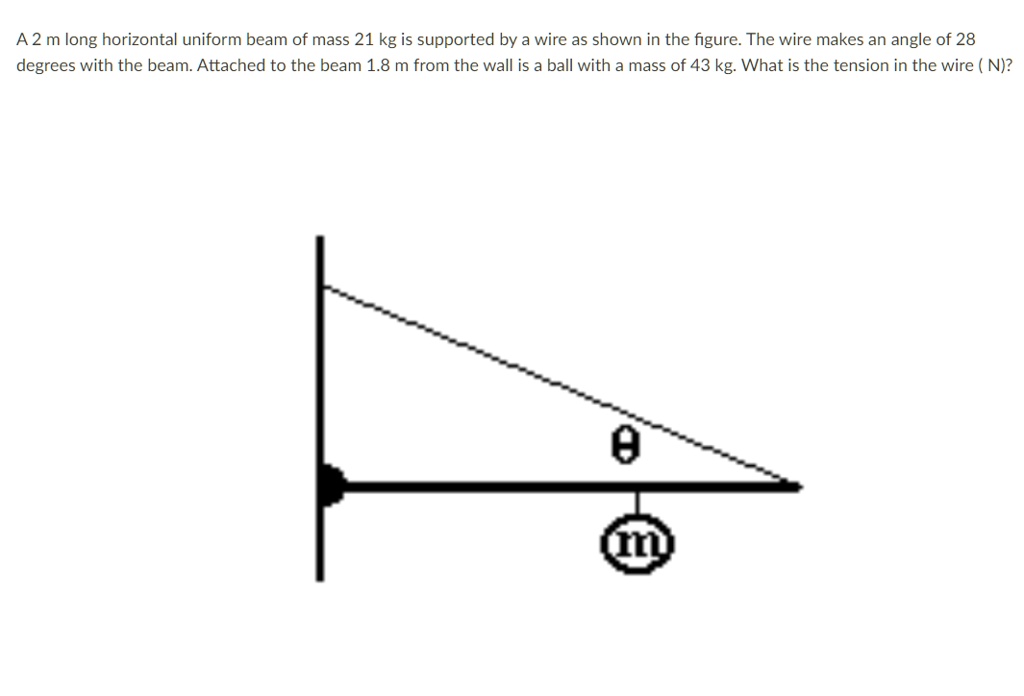 A 2 m long horizontal uniform beam of mass 21 kg is supported by a wire as shown in the figure. The wire makes an angle of 28 degrees with the beam. Attached to the beam 1.8 m from the wall is a ball with a mass of 43 kg. What is the tension in the wire ( N)?

$\theta$

m